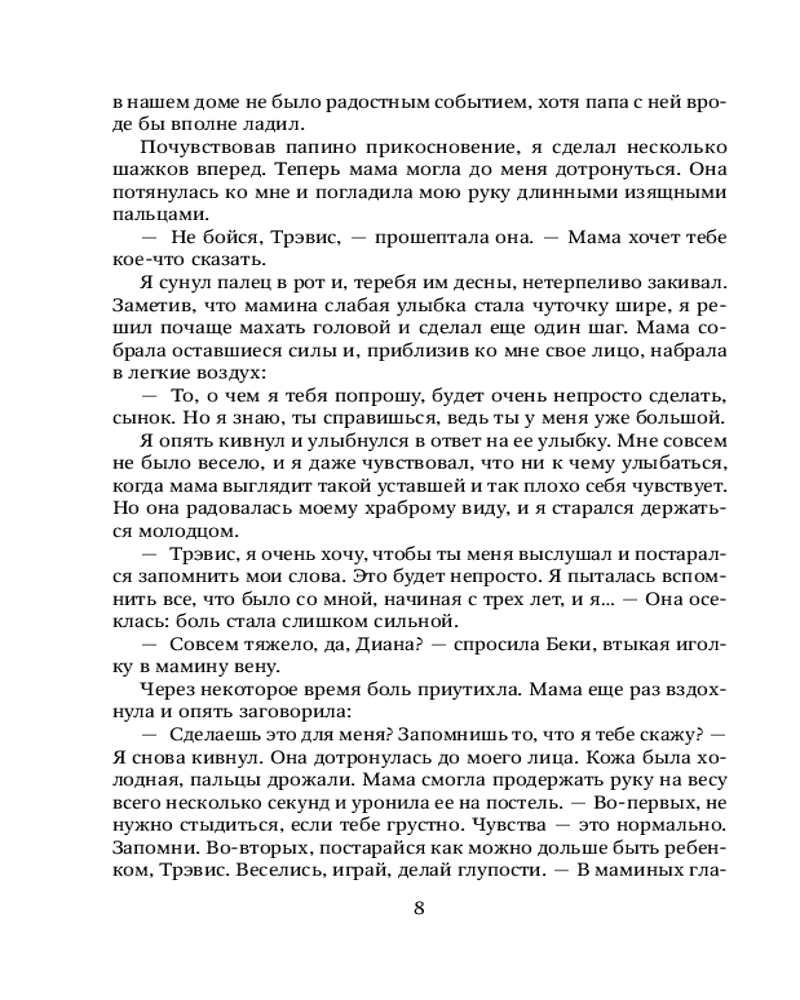 в нашем доме не было радостным событием, хотя папа с ней вроде бы вполне ладил.

Почувствовав папино прикосновение, я сделал несколько шажков вперед. Теперь мама могла до меня дотронуться. Она потянулась ко мне и погладила мою руку длинными изящными пальцами.

— Не бойся, Трэвис, — прошептала она. — Мама хочет тебе кое-что сказать.

Я сунул палец в рот и, теребя им десны, нетерпеливо закивал. Заметив, что мамина слабая улыбка стала чуточку шире, я решил почаще махать головой и сделал еще один шаг. Мама собрала оставшиеся силы и, приблизив ко мне свое лицо, набрала в легкие воздух:

— То, о чем я тебя попрошу, будет очень непросто сделать, сынок. Но я знаю, ты справишься, ведь ты у меня уже большой.

Я опять кивнул и улыбнулся в ответ на ее улыбку. Мне совсем не было весело, и я даже чувствовал, что ни к чему улыбаться, когда мама выглядит такой уставшей и так плохо себя чувствует. Но она радовалась моему храброму виду, и я старался держаться молодцом.

— Трэвис, я очень хочу, чтобы ты меня выслушал и постарался запомнить мои слова. Это будет непросто. Я пыталась вспомнить все, что было со мной, начиная с трех лет, и я... — Она осеклась: боль стала слишком сильной.

— Совсем тяжело, да, Диана? — спросила Беки, втыкая иголку в мамину вену.

Через некоторое время боль приутихла. Мама еще раз вздохнула и опять заговорила:

— Сделаешь это для меня? Запомнишь то, что я тебе скажу? — Я снова кивнул. Она дотронулась до моего лица. Кожа была холодная, пальцы дрожали. Мама смогла продержать руку на весу всего несколько секунд и уронила ее на постель. — Во-первых, не нужно стыдиться, если тебе грустно. Чувства — это нормально. Запомни. Во-вторых, постарайся как можно дольше быть ребенком, Трэвис. Веселись, играй, делай глупости. — В маминых гла-

8